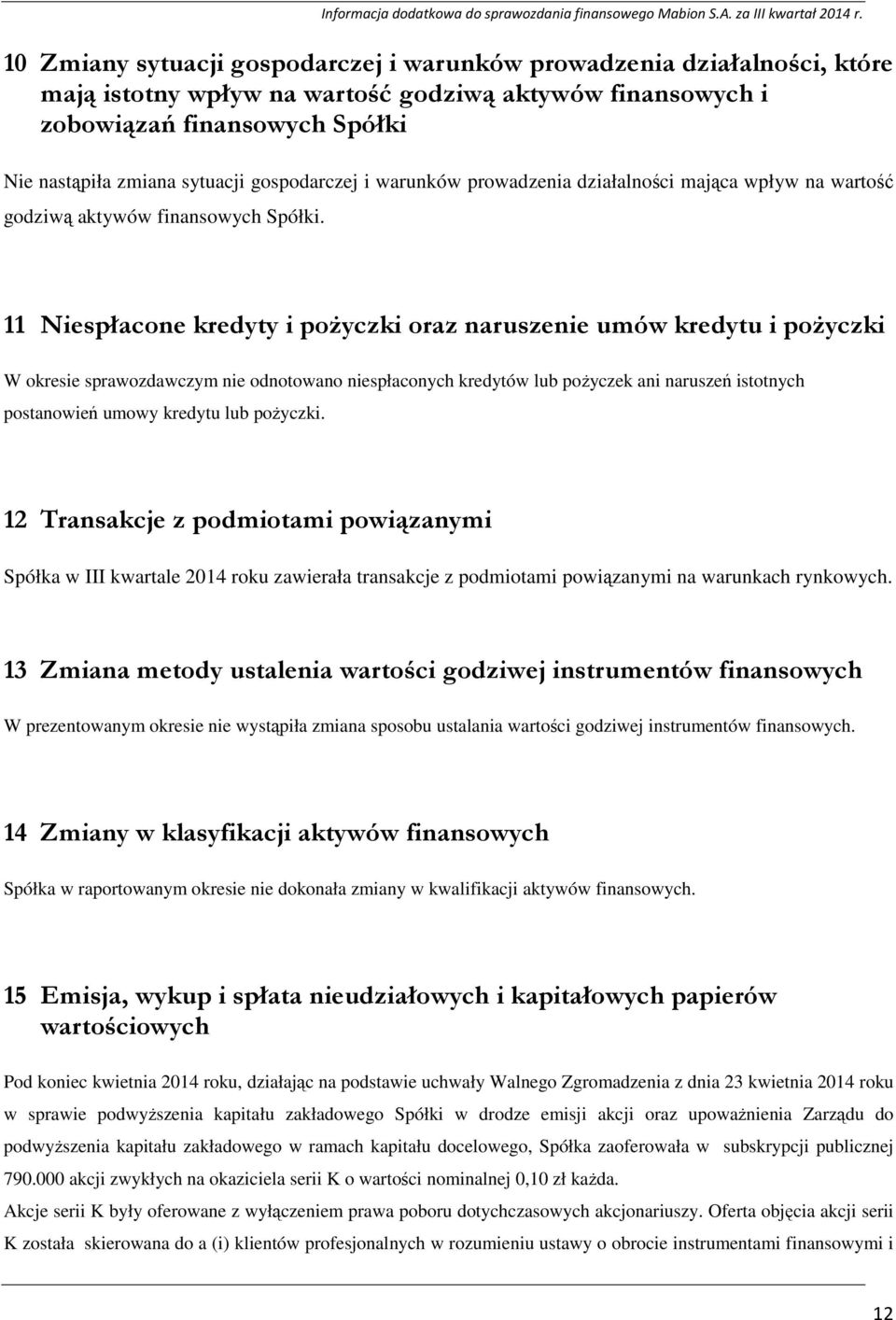 Informacja dodatkowa do sprawozdania finansowego Mabion S.A. za III kwartał 2014 r.

10 Zmiany sytuacji gospodarczej i warunków prowadzenia działalności, które mają istotny wpływ na wartość godziwą aktywów finansowych i zobowiązań finansowych Spółki

Nie nastąpiła zmiana sytuacji gospodarczej i warunków prowadzenia działalności mająca wpływ na wartość godziwą aktywów finansowych Spółki.

11 Niespłacone kredyty i pożyczki oraz naruszenie umów kredytu i pożyczki

W okresie sprawozdawczym nie odnotowano niespłaconych kredytów lub pożyczek ani naruszeń istotnych postanowień umowy kredytu lub pożyczki.

12 Transakcje z podmiotami powiązanymi

Spółka w III kwartale 2014 roku zawierała transakcje z podmiotami powiązanymi na warunkach rynkowych.

13 Zmiana metody ustalenia wartości godziwej instrumentów finansowych

W prezentowanym okresie nie wystąpiła zmiana sposobu ustalania wartości godziwej instrumentów finansowych.

14 Zmiany w klasyfikacji aktywów finansowych

Spółka w raportowanym okresie nie dokonała zmiany w kwalifikacji aktywów finansowych.

15 Emisja, wykup i spłata nieudziałowych i kapitałowych papierów wartościowych

Pod koniec kwietnia 2014 roku, działając na podstawie uchwały Walnego Zgromadzenia z dnia 23 kwietnia 2014 roku w sprawie podwyższenia kapitału zakładowego Spółki w drodze emisji akcji oraz upoważnienia Zarządu do podwyższenia kapitału zakładowego w ramach kapitału docelowego, Spółka zaoferowała w subskrypcji publicznej 790.000 akcji zwykłych na okaziciela serii K o wartości nominalnej 0,10 zł każda.
Akcje serii K były oferowane z wyłączeniem prawa poboru dotychczasowych akcjonariuszy. Oferta objęcia akcji serii K została skierowana do a (i) klientów profesjonalnych w rozumieniu ustawy o obrocie instrumentami finansowymi i

12